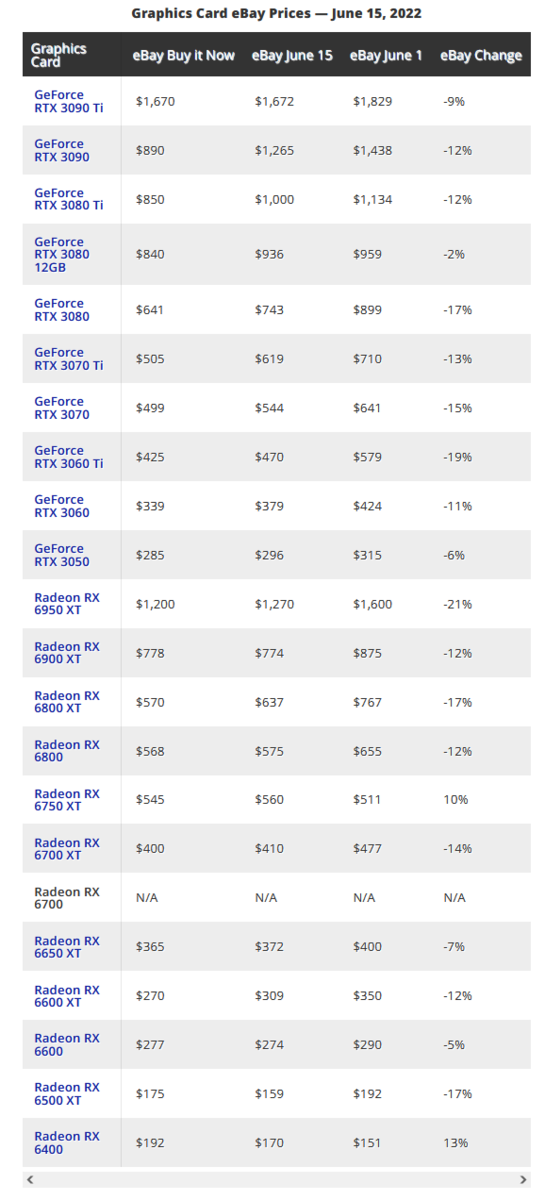 Graphics Card eBay Prices — June 15, 2022

| Graphics Card | eBay Buy it Now | eBay June 15 | eBay June 1 | eBay Change |
|---|---|---|---|---|
| GeForce RTX 3090 Ti | $1,670 | $1,672 | $1,829 | -9% |
| GeForce RTX 3090 | $890 | $1,265 | $1,438 | -12% |
| GeForce RTX 3080 Ti | $850 | $1,000 | $1,134 | -12% |
| GeForce RTX 3080 12GB | $840 | $936 | $959 | -2% |
| GeForce RTX 3080 | $641 | $743 | $899 | -17% |
| GeForce RTX 3070 Ti | $505 | $619 | $710 | -13% |
| GeForce RTX 3070 | $499 | $544 | $641 | -15% |
| GeForce RTX 3060 Ti | $425 | $470 | $579 | -19% |
| GeForce RTX 3060 | $339 | $379 | $424 | -11% |
| GeForce RTX 3050 | $285 | $296 | $315 | -6% |
| Radeon RX 6950 XT | $1,200 | $1,270 | $1,600 | -21% |
| Radeon RX 6900 XT | $778 | $774 | $875 | -12% |
| Radeon RX 6800 XT | $570 | $637 | $767 | -17% |
| Radeon RX 6800 | $568 | $575 | $655 | -12% |
| Radeon RX 6750 XT | $545 | $560 | $511 | 10% |
| Radeon RX 6700 XT | $400 | $410 | $477 | -14% |
| Radeon RX 6700 | N/A | N/A | N/A | N/A |
| Radeon RX 6650 XT | $365 | $372 | $400 | -7% |
| Radeon RX 6600 XT | $270 | $309 | $350 | -12% |
| Radeon RX 6600 | $277 | $274 | $290 | -5% |
| Radeon RX 6500 XT | $175 | $159 | $192 | -17% |
| Radeon RX 6400 | $192 | $170 | $151 | 13% |